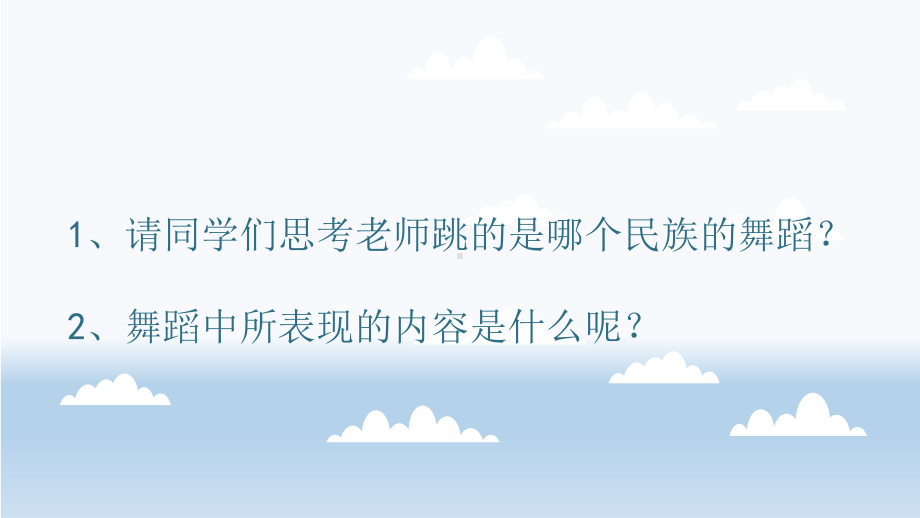 1、请同学们思考老师跳的是哪个民族的舞蹈？

2、舞蹈中所表现的内容是什么呢？